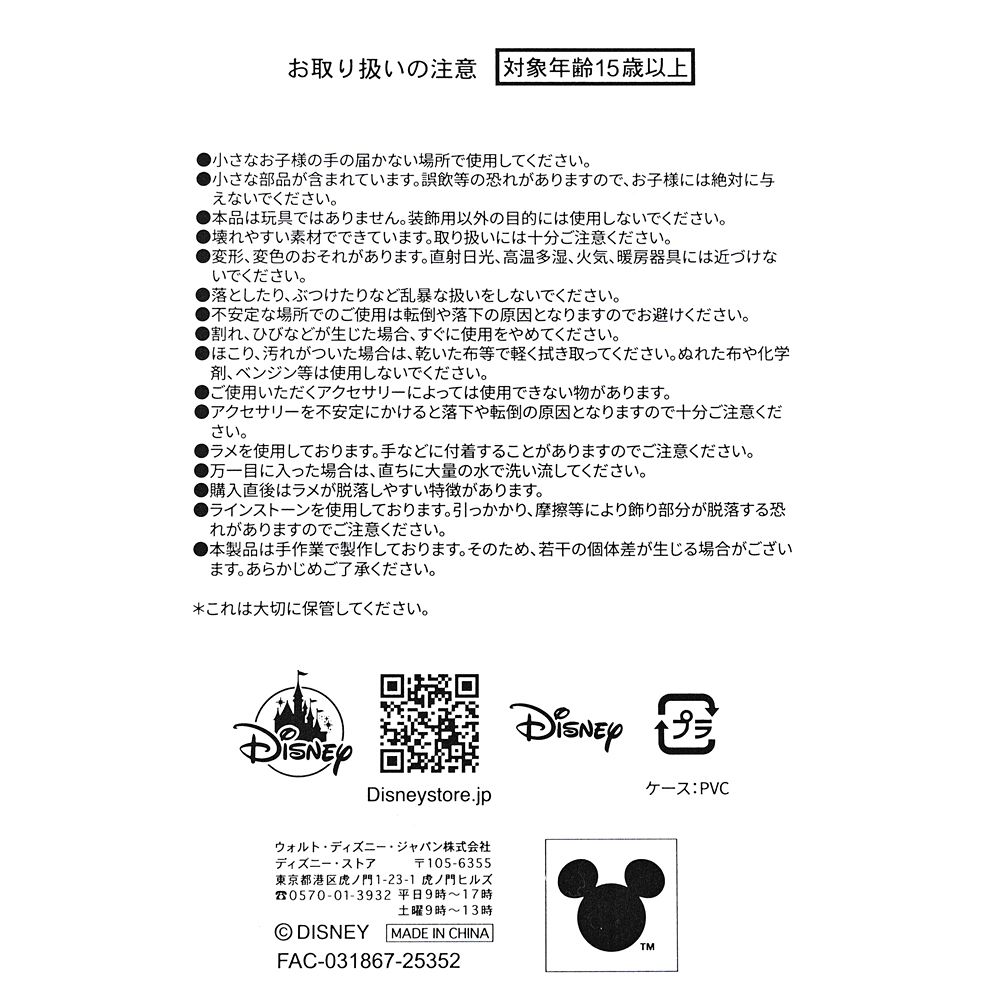 お取り扱いの注意　対象年齢15歳以上

●小さなお子様の手の届かない場所で使用してください。
●小さな部品が含まれています。誤飲等の恐れがありますので、お子様には絶対に与えないでください。
●本品は玩具ではありません。装飾用以外の目的には使用しないでください。
●壊れやすい素材でできています。取り扱いには十分ご注意ください。
●変形、変色のおそれがあります。直射日光、高温多湿、火気、暖房器具には近づけないでください。
●落としたり、ぶつけたりなど乱暴な扱いをしないでください。
●不安定な場所でのご使用は転倒や落下の原因となりますのでお避けください。
●割れ、ひびなどが生じた場合、すぐに使用をやめてください。
●ほこり、汚れがついた場合は、乾いた布等で軽く拭き取ってください。ぬれた布や化学剤、ベンジン等は使用しないでください。
●ご使用いただくアクセサリーによっては使用できない物があります。
●アクセサリーを不安定にかけると落下や転倒の原因となりますので十分ご注意ください。
●ラメを使用しております。手などに付着することがありますのでご注意ください。
●万一目に入った場合は、直ちに大量の水で洗い流してください。
●購入直後はラメが脱落しやすい特徴があります。
●ラインストーンを使用しております。引っかかり、摩擦等により飾り部分が脱落する恐れがありますのでご注意ください。
●本製品は手作業で製作しております。そのため、若干の個体差が生じる場合がございます。あらかじめご了承ください。

＊これは大切に保管してください。

Disney

Disneystore.jp

Disney

プラ

ケース：PVC

ウォルト・ディズニー・ジャパン株式会社
ディズニー・ストア　〒105-6355
東京都港区虎ノ門1-23-1 虎ノ門ヒルズ
☎0570-01-3932 平日9時～17時
土曜9時～13時

© DISNEY　MADE IN CHINA

FAC-031867-25352

TM